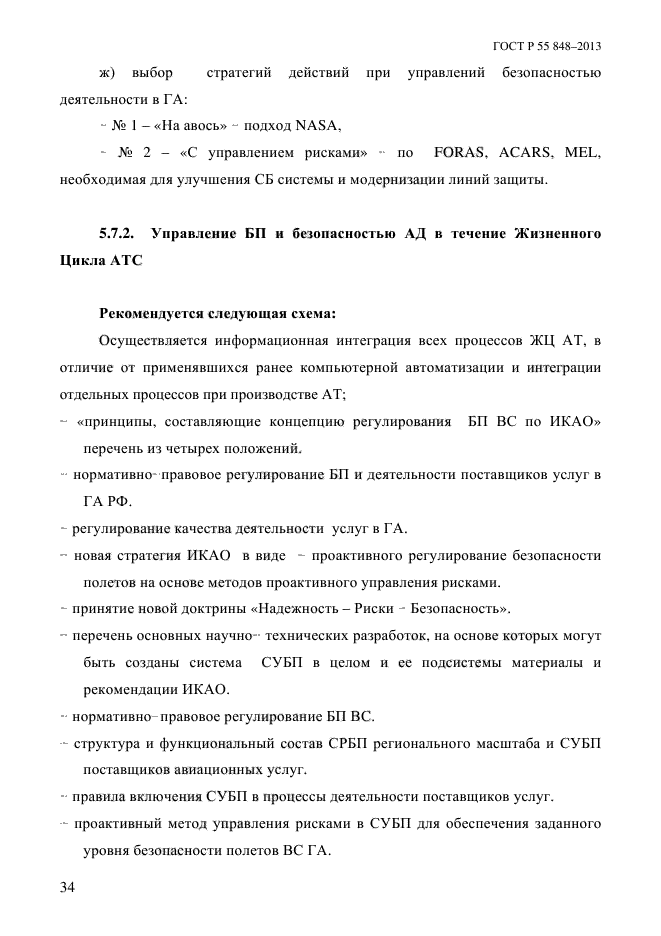 ГОСТ Р 55 848–2013

ж) выбор стратегий действий при управлений безопасностью деятельности в ГА:

- № 1 – «На авось» - подход NASA,

- № 2 – «С управлением рисками» - по FORAS, ACARS, MEL, необходимая для улучшения СБ системы и модернизации линий защиты.

5.7.2. Управление БП и безопасностью АД в течение Жизненного Цикла АТС

Рекомендуется следующая схема:

Осуществляется информационная интеграция всех процессов ЖЦ АТ, в отличие от применявшихся ранее компьютерной автоматизации и интеграции отдельных процессов при производстве АТ;

- «принципы, составляющие концепцию регулирования БП ВС по ИКАО» перечень из четырех положений.

- нормативно- правовое регулирование БП и деятельности поставщиков услуг в ГА РФ.

- регулирование качества деятельности услуг в ГА.

- новая стратегия ИКАО в виде - проактивного регулирование безопасности полетов на основе методов проактивного управления рисками.

- принятие новой доктрины «Надежность – Риски - Безопасность».

- перечень основных научно- технических разработок, на основе которых могут быть созданы система СУБП в целом и ее подсистемы материалы и рекомендации ИКАО.

- нормативно- правовое регулирование БП ВС.

- структура и функциональный состав СРБП регионального масштаба и СУБП поставщиков авиационных услуг.

- правила включения СУБП в процессы деятельности поставщиков услуг.

- проактивный метод управления рисками в СУБП для обеспечения заданного уровня безопасности полетов ВС ГА.

34